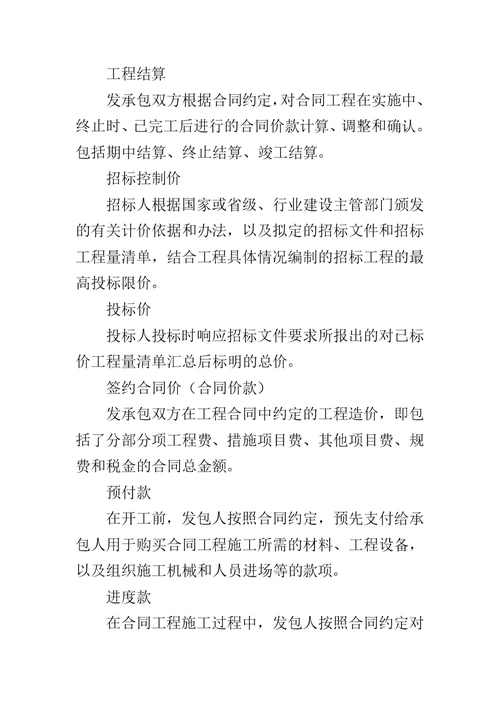 工程结算

发承包双方根据合同约定，对合同工程在实施中、终止时、已完工后进行的合同价款计算、调整和确认。包括期中结算、终止结算、竣工结算。

招标控制价

招标人根据国家或省级、行业建设主管部门颁发的有关计价依据和办法，以及拟定的招标文件和招标工程量清单，结合工程具体情况编制的招标工程的最高投标限价。

投标价

投标人投标时响应招标文件要求所报出的对已标价工程量清单汇总后标明的总价。

签约合同价（合同价款）

发承包双方在工程合同中约定的工程造价，即包括了分部分项工程费、措施项目费、其他项目费、规费和税金的合同总金额。

预付款

在开工前，发包人按照合同约定，预先支付给承包人用于购买合同工程施工所需的材料、工程设备，以及组织施工机械和人员进场等的款项。

进度款

在合同工程施工过程中，发包人按照合同约定对